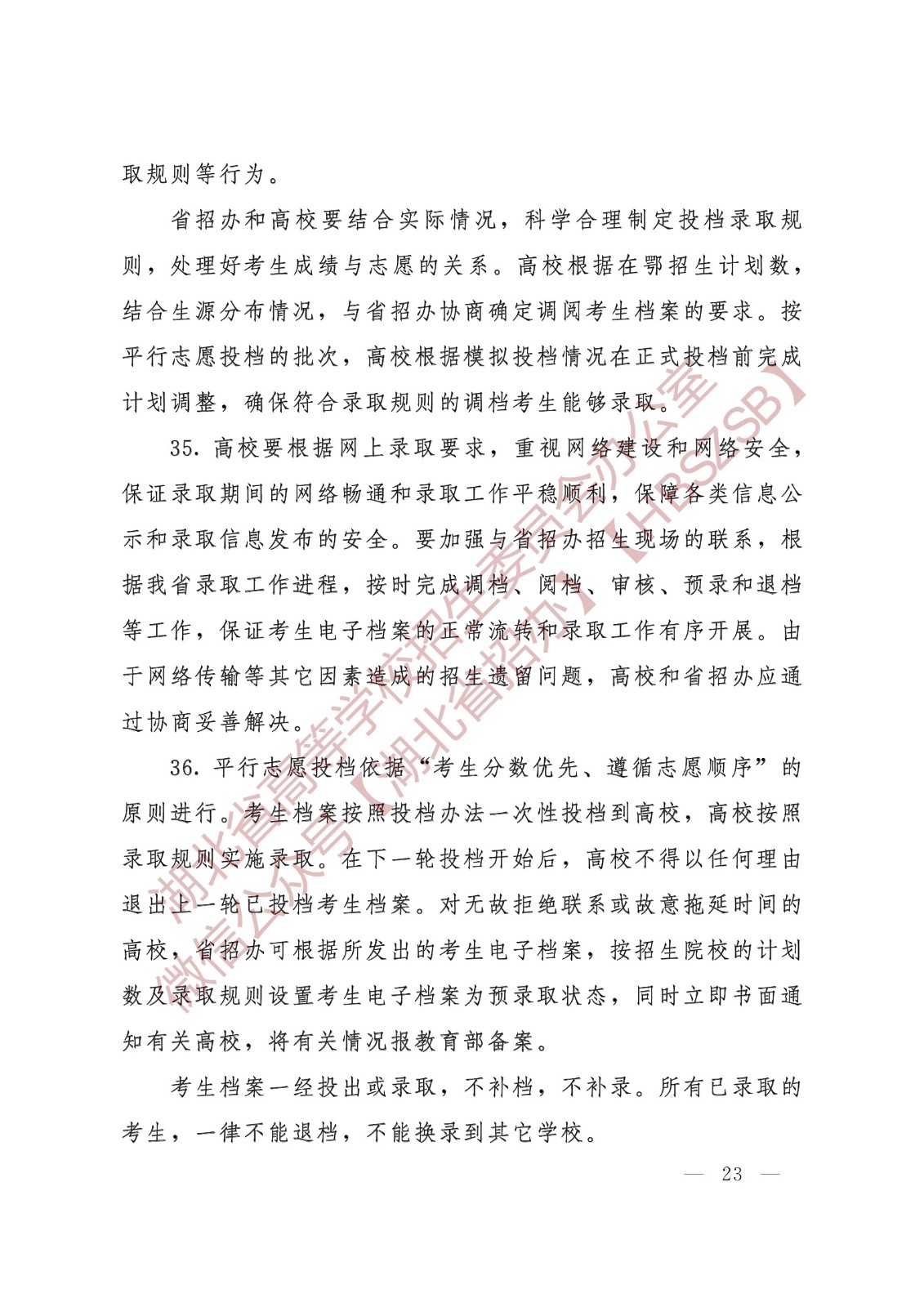 取规则等行为。

省招办和高校要结合实际情况，科学合理制定投档录取规则，处理好考生成绩与志愿的关系。高校根据在鄂招生计划数，结合生源分布情况，与省招办协商确定调阅考生档案的要求。按平行志愿投档的批次，高校根据模拟投档情况在正式投档前完成计划调整，确保符合录取规则的调档考生能够录取。

35.高校要根据网上录取要求，重视网络建设和网络安全，保证录取期间的网络畅通和录取工作平稳顺利，保障各类信息公示和录取信息发布的安全。要加强与省招办招生现场的联系，根据我省录取工作进程，按时完成调档、阅档、审核、预录和退档等工作，保证考生电子档案的正常流转和录取工作有序开展。由于网络传输等其它因素造成的招生遗留问题，高校和省招办应通过协商妥善解决。

36.平行志愿投档依据“考生分数优先、遵循志愿顺序”的原则进行。考生档案按照投档办法一次性投档到高校，高校按照录取规则实施录取。在下一轮投档开始后，高校不得以任何理由退出上一轮已投档考生档案。对无故拒绝联系或故意拖延时间的高校，省招办可根据所发出的考生电子档案，按招生院校的计划数及录取规则设置考生电子档案为预录取状态，同时立即书面通知有关高校，将有关情况报教育部备案。

考生档案一经投出或录取，不补档，不补录。所有已录取的考生，一律不能退档，不能换录到其它学校。

— 23 —

湖北省高等学校招生委员会办公室
微信公众号【湖北省招办】【HBSZSB】